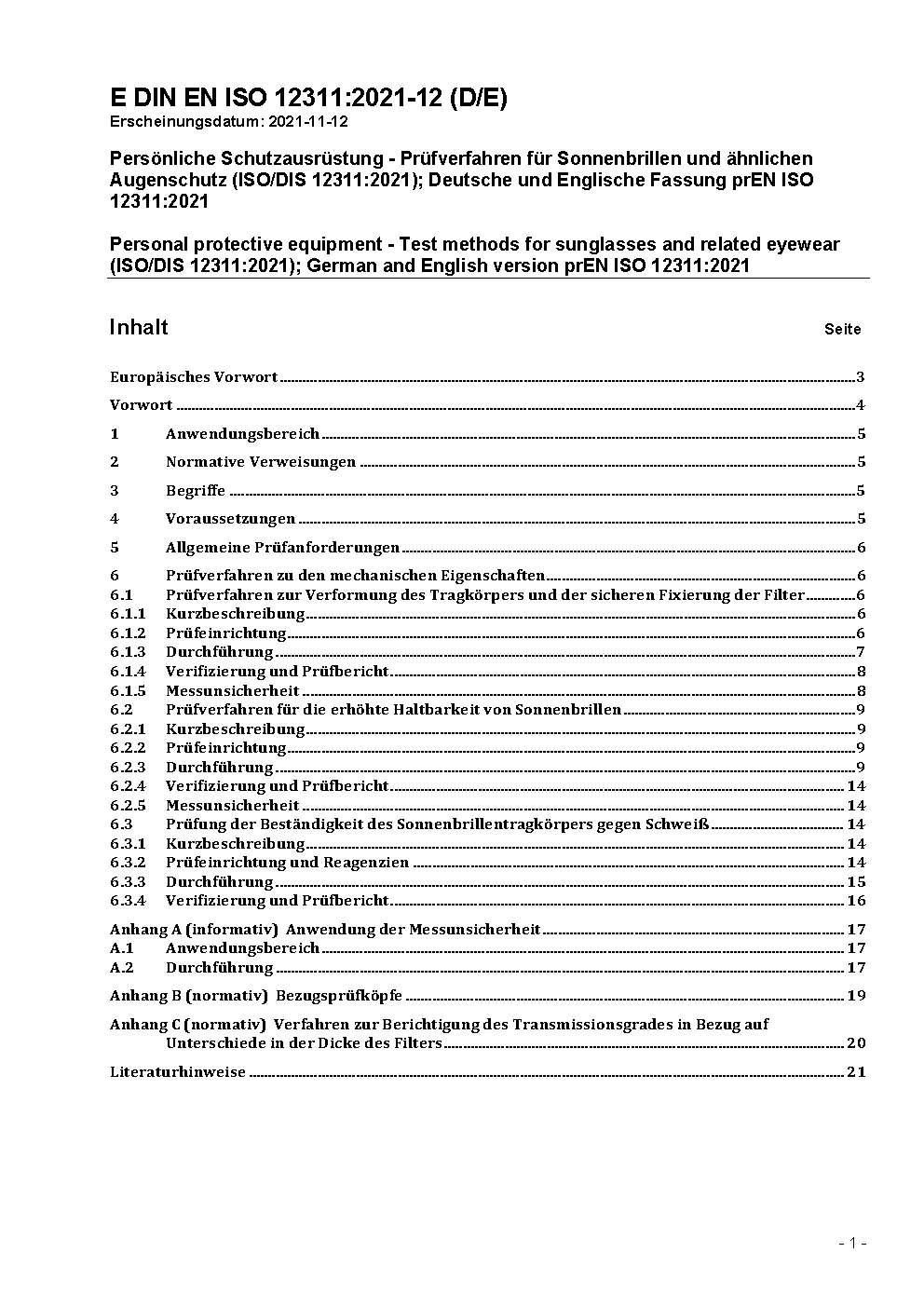 E DIN EN ISO 12311:2021-12 (D/E)
Erscheinungsdatum: 2021-11-12

Persönliche Schutzausrüstung - Prüfverfahren für Sonnenbrillen und ähnlichen Augenschutz (ISO/DIS 12311:2021); Deutsche und Englische Fassung prEN ISO 12311:2021

Personal protective equipment - Test methods for sunglasses and related eyewear (ISO/DIS 12311:2021); German and English version prEN ISO 12311:2021

Inhalt Seite

Europäisches Vorwort 3
Vorwort 4
1 Anwendungsbereich 5
2 Normative Verweisungen 5
3 Begriffe 5
4 Voraussetzungen 5
5 Allgemeine Prüfanforderungen 6
6 Prüfverfahren zu den mechanischen Eigenschaften 6
6.1 Prüfverfahren zur Verformung des Tragkörpers und der sicheren Fixierung der Filter 6
6.1.1 Kurzbeschreibung 6
6.1.2 Prüfeinrichtung 6
6.1.3 Durchführung 7
6.1.4 Verifizierung und Prüfbericht 8
6.1.5 Messunsicherheit 8
6.2 Prüfverfahren für die erhöhte Haltbarkeit von Sonnenbrillen 9
6.2.1 Kurzbeschreibung 9
6.2.2 Prüfeinrichtung 9
6.2.3 Durchführung 9
6.2.4 Verifizierung und Prüfbericht 14
6.2.5 Messunsicherheit 14
6.3 Prüfung der Beständigkeit des Sonnenbrillentragkörpers gegen Schweiß 14
6.3.1 Kurzbeschreibung 14
6.3.2 Prüfeinrichtung und Reagenzien 14
6.3.3 Durchführung 15
6.3.4 Verifizierung und Prüfbericht 16
Anhang A (informativ) Anwendung der Messunsicherheit 17
A.1 Anwendungsbereich 17
A.2 Durchführung 17
Anhang B (normativ) Bezugsprüfköpfe 19
Anhang C (normativ) Verfahren zur Berichtigung des Transmissionsgrades in Bezug auf Unterschiede in der Dicke des Filters 20
Literaturhinweise 21

- 1 -